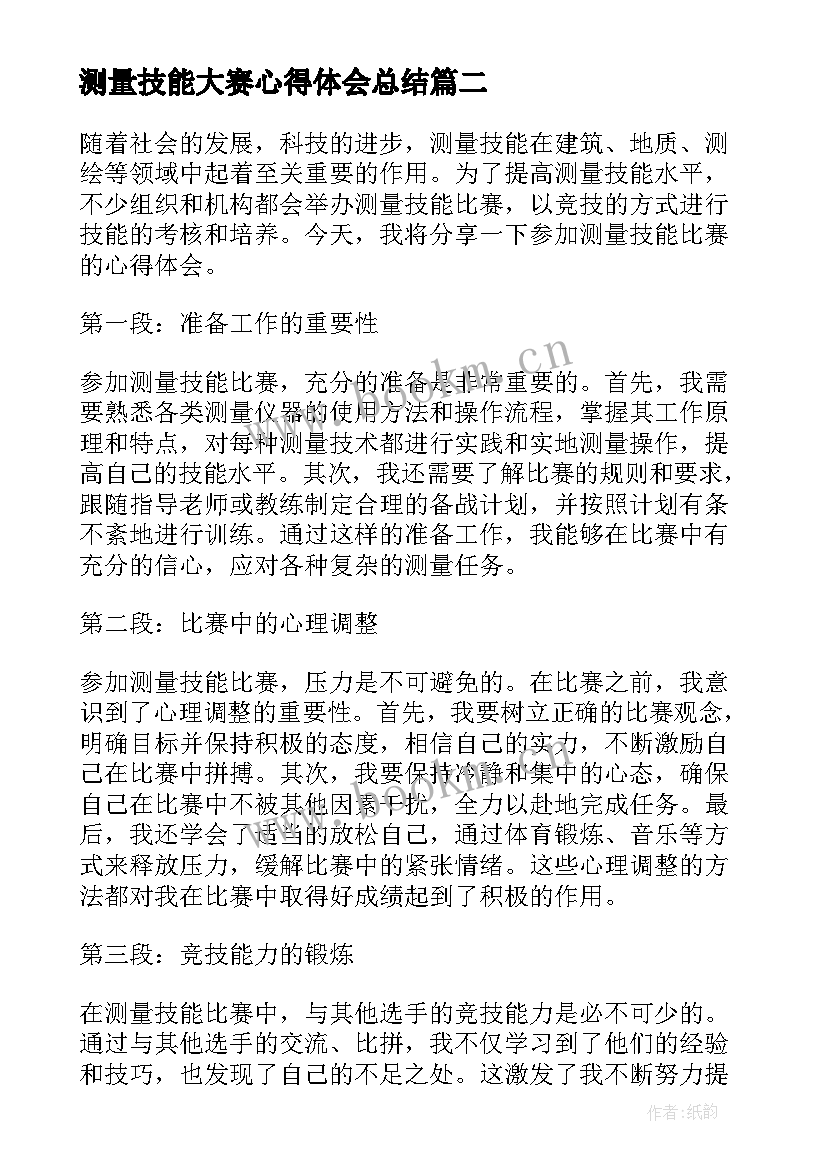 测量技能大赛心得体会总结篇二

随着社会的发展，科技的进步，测量技能在建筑、地质、测绘等领域中起着至关重要的作用。为了提高测量技能水平，不少组织和机构都会举办测量技能比赛，以竞技的方式进行技能的考核和培养。今天，我将分享一下参加测量技能比赛的心得体会。

第一段：准备工作的重要性

参加测量技能比赛，充分的准备是非常重要的。首先，我需要熟悉各类测量仪器的使用方法和操作流程，掌握其工作原理和特点，对每种测量技术都进行实践和实地测量操作，提高自己的技能水平。其次，我还需要了解比赛的规则和要求，跟随指导老师或教练制定合理的备战计划，并按照计划有条不紊地进行训练。通过这样的准备工作，我能够在比赛中有充分的信心，应对各种复杂的测量任务。

第二段：比赛中的心理调整

参加测量技能比赛，压力是不可避免的。在比赛之前，我意识到了心理调整的重要性。首先，我要树立正确的比赛观念，明确目标并保持积极的态度，相信自己的实力，不断激励自己在比赛中拼搏。其次，我要保持冷静和集中的心态，确保自己在比赛中不被其他因素干扰，全力以赴地完成任务。最后，我还学会了适当的放松自己，通过体育锻炼、音乐等方式来释放压力，缓解比赛中的紧张情绪。这些心理调整的方法都对我在比赛中取得好成绩起到了积极的作用。

第三段：竞技能力的锻炼

在测量技能比赛中，与其他选手的竞技能力是必不可少的。通过与其他选手的交流、比拼，我不仅学习到了他们的经验和技巧，也发现了自己的不足之处。这激发了我不断努力提

www.bookm.cn

作者:纸韵